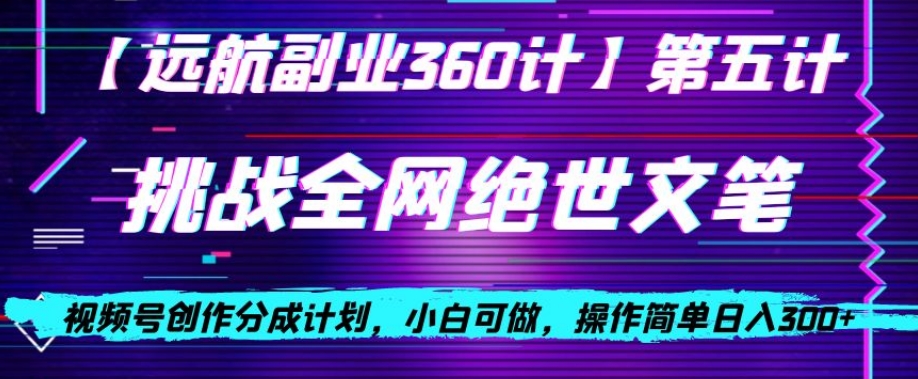 【远航副业360计】第五计

挑战全网绝世文笔

视频号创作分成计划，小白可做，操作简单日入300+